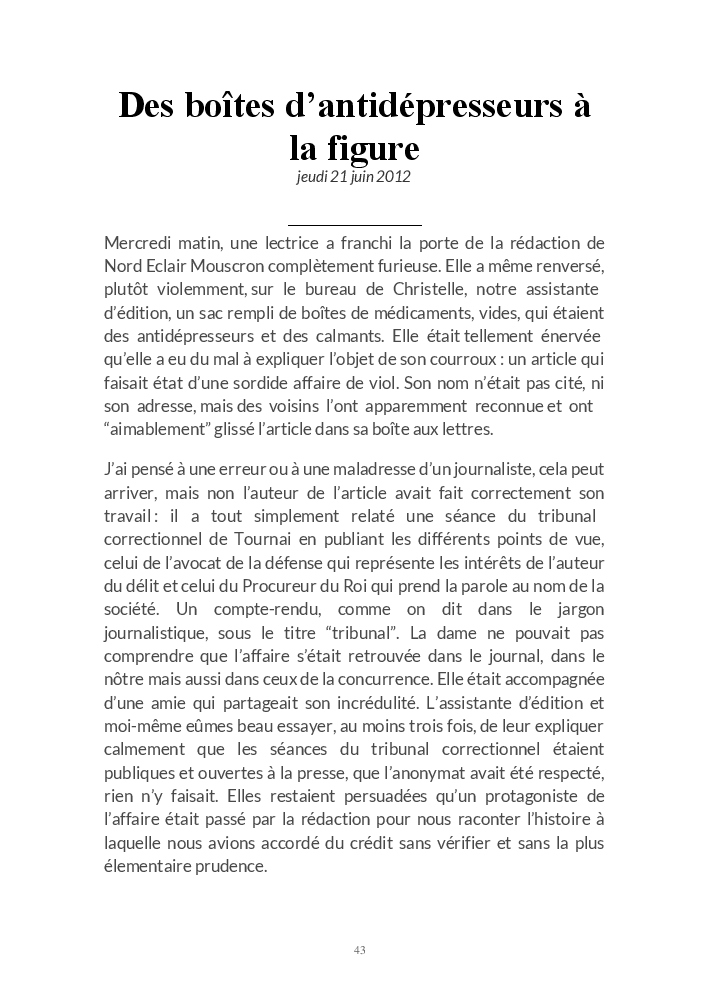 Des boîtes d'antidépresseurs à la figure
jeudi 21 juin 2012

Mercredi matin, une lectrice a franchi la porte de la rédaction de Nord Eclair Mouscron complètement furieuse. Elle a même renversé, plutôt violemment, sur le bureau de Christelle, notre assistante d'édition, un sac rempli de boîtes de médicaments, vides, qui étaient des antidépresseurs et des calmants. Elle était tellement énervée qu'elle a eu du mal à expliquer l'objet de son courroux : un article qui faisait état d'une sordide affaire de viol. Son nom n'était pas cité, ni son adresse, mais des voisins l'ont apparemment reconnue et ont "aimablement" glissé l'article dans sa boîte aux lettres.

J'ai pensé à une erreur ou à une maladresse d'un journaliste, cela peut arriver, mais non l'auteur de l'article avait fait correctement son travail : il a tout simplement relaté une séance du tribunal correctionnel de Tournai en publiant les différents points de vue, celui de l'avocat de la défense qui représente les intérêts de l'auteur du délit et celui du Procureur du Roi qui prend la parole au nom de la société. Un compte-rendu, comme on dit dans le jargon journalistique, sous le titre "tribunal". La dame ne pouvait pas comprendre que l'affaire s'était retrouvée dans le journal, dans le nôtre mais aussi dans ceux de la concurrence. Elle était accompagnée d'une amie qui partageait son incrédulité. L'assistante d'édition et moi-même eûmes beau essayer, au moins trois fois, de leur expliquer calmement que les séances du tribunal correctionnel étaient publiques et ouvertes à la presse, que l'anonymat avait été respecté, rien n'y faisait. Elles restaient persuadées qu'un protagoniste de l'affaire était passé par la rédaction pour nous raconter l'histoire à laquelle nous avions accordé du crédit sans vérifier et sans la plus élementaire prudence.

43